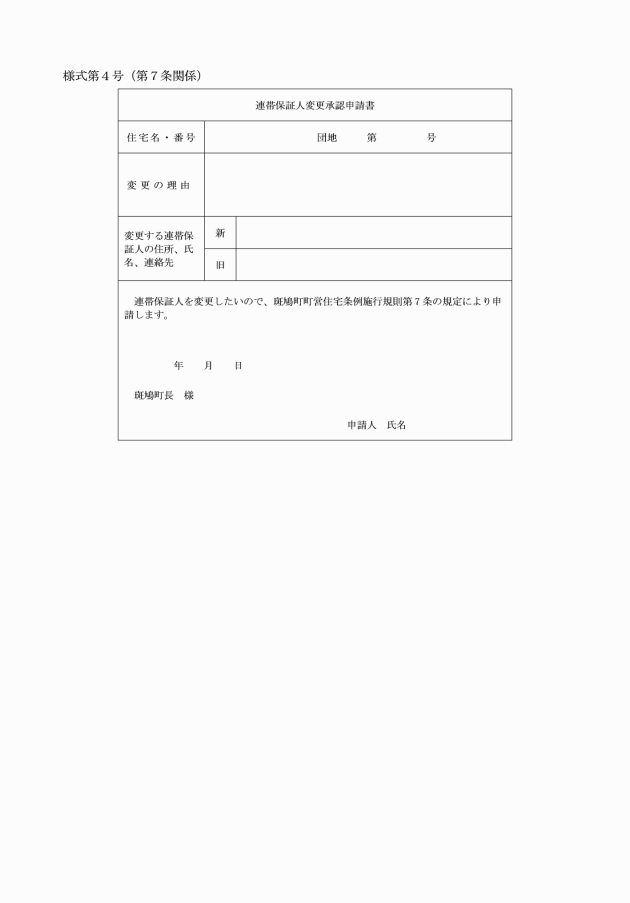 様式第４号（第７条関係）

| 連帯保証人変更承認申請書 | | |
|---|---|---|
| 住宅名・番号 | 団地　　第　　号 | |
| 変更の理由 | | |
| 変更する連帯保証人の住所、氏名、連絡先 | 新 | |
| | 旧 | |

連帯保証人を変更したいので、斑鳩町町営住宅条例施行規則第７条の規定により申請します。

年　月　日

斑鳩町長　様

申請人　氏名